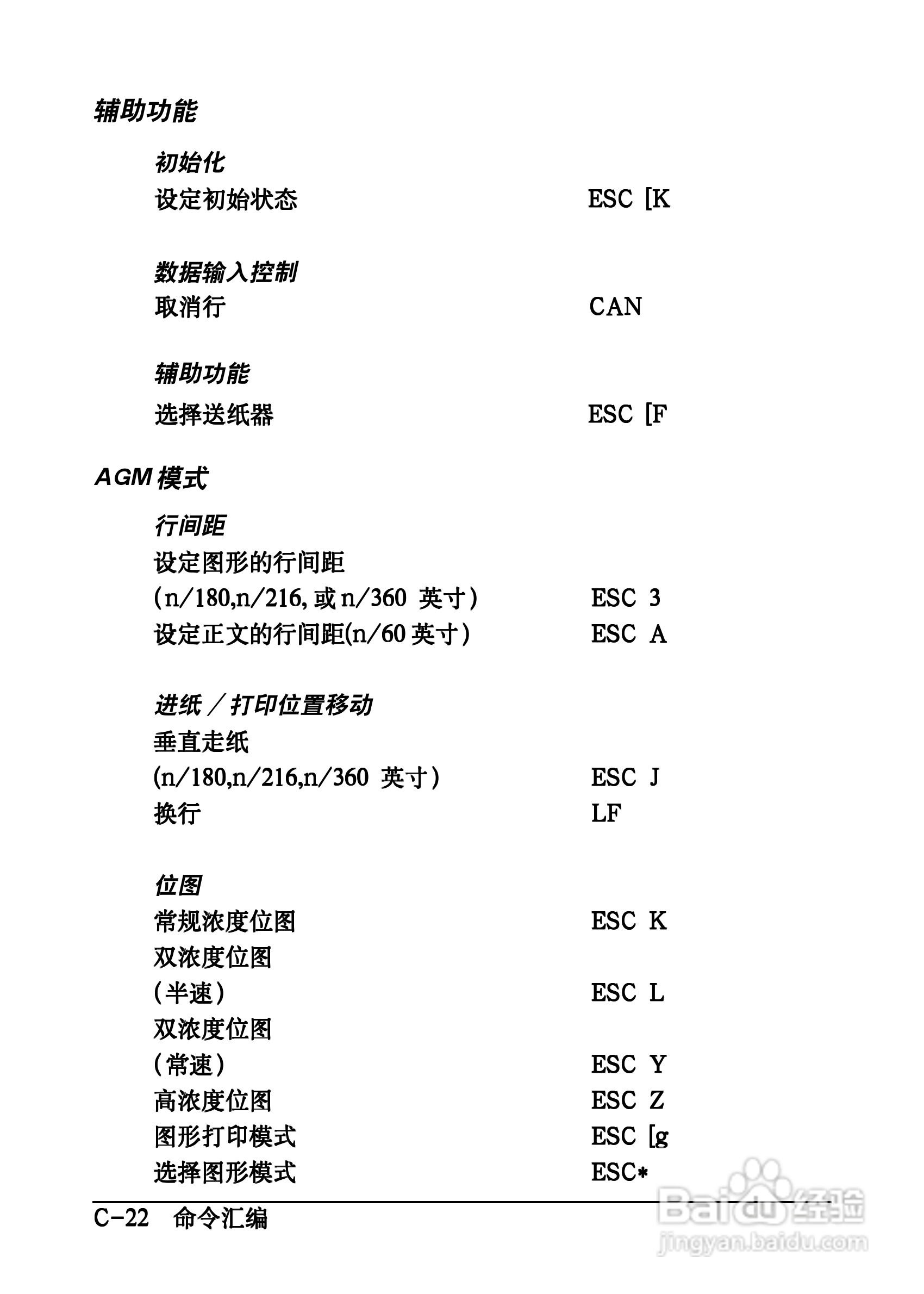 辅助功能

初始化
设定初始状态 ESC [K

数据输入控制
取消行 CAN

辅助功能
选择送纸器 ESC [F

AGM 模式

行间距
设定图形的行间距
(n/180,n/216, 或 n/360 英寸) ESC 3
设定正文的行间距(n/60 英寸) ESC A

进纸 / 打印位置移动
垂直走纸
(n/180,n/216,n/360 英寸) ESC J
换行 LF

位图
常规浓度位图 ESC K
双浓度位图
(半速) ESC L
双浓度位图
(常速) ESC Y
高浓度位图 ESC Z
图形打印模式 ESC [g
选择图形模式 ESC*

C-22 命令汇编

Baidu 经验
jingyan.baidu.com